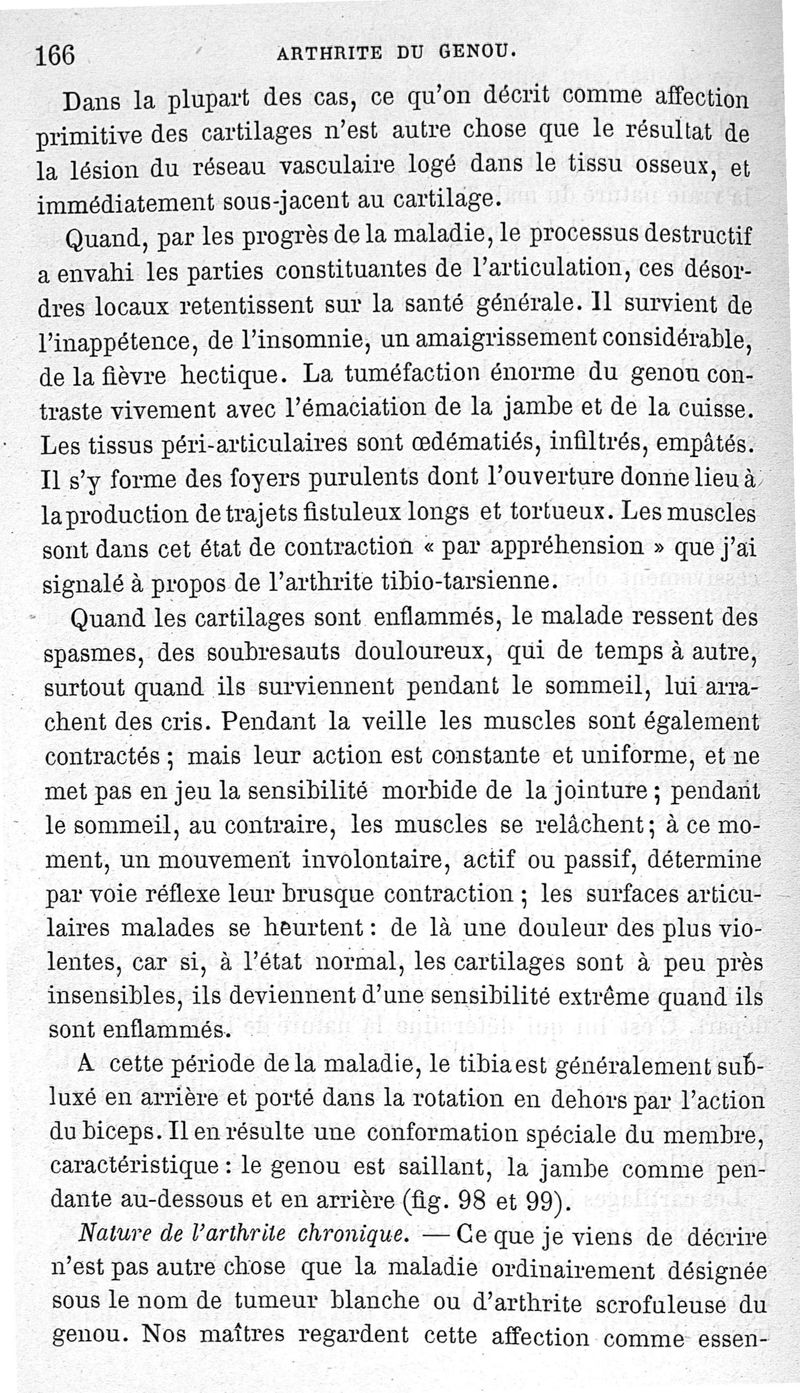 166 ARTHRITE DU GENOU.

Dans la plupart des cas, ce qu'on décrit comme affection primitive des cartilages n'est autre chose que le résultat de la lésion du réseau vasculaire logé dans le tissu osseux, et immédiatement sous-jacent au cartilage.

Quand, par les progrès de la maladie, le processus destructif a envahi les parties constituantes de l'articulation, ces désordres locaux retentissent sur la santé générale. Il survient de l'inappétence, de l'insomnie, un amaigrissement considérable, de la fièvre hectique. La tuméfaction énorme du genou contraste vivement avec l'émaciation de la jambe et de la cuisse. Les tissus péri-articulaires sont œdématiés, infiltrés, empâtés. Il s'y forme des foyers purulents dont l'ouverture donne lieu à la production de trajets fistuleux longs et tortueux. Les muscles sont dans cet état de contraction « par appréhension » que j'ai signalé à propos de l'arthrite tibio-tarsienne.

Quand les cartilages sont enflammés, le malade ressent des spasmes, des soubresauts douloureux, qui de temps à autre, surtout quand ils surviennent pendant le sommeil, lui arrachent des cris. Pendant la veille les muscles sont également contractés ; mais leur action est constante et uniforme, et ne met pas en jeu la sensibilité morbide de la jointure ; pendant le sommeil, au contraire, les muscles se relâchent ; à ce moment, un mouvement involontaire, actif ou passif, détermine par voie réflexe leur brusque contraction ; les surfaces articulaires malades se heurtent : de là une douleur des plus violentes, car si, à l'état normal, les cartilages sont à peu près insensibles, ils deviennent d'une sensibilité extrême quand ils sont enflammés.

A cette période de la maladie, le tibia est généralement subluxé en arrière et porté dans la rotation en dehors par l'action du biceps. Il en résulte une conformation spéciale du membre, caractéristique : le genou est saillant, la jambe comme pendante au-dessous et en arrière (fig. 98 et 99).

*Nature de l'arthrite chronique.* — Ce que je viens de décrire n'est pas autre chose que la maladie ordinairement désignée sous le nom de tumeur blanche ou d'arthrite scrofuleuse du genou. Nos maîtres regardent cette affection comme essen-